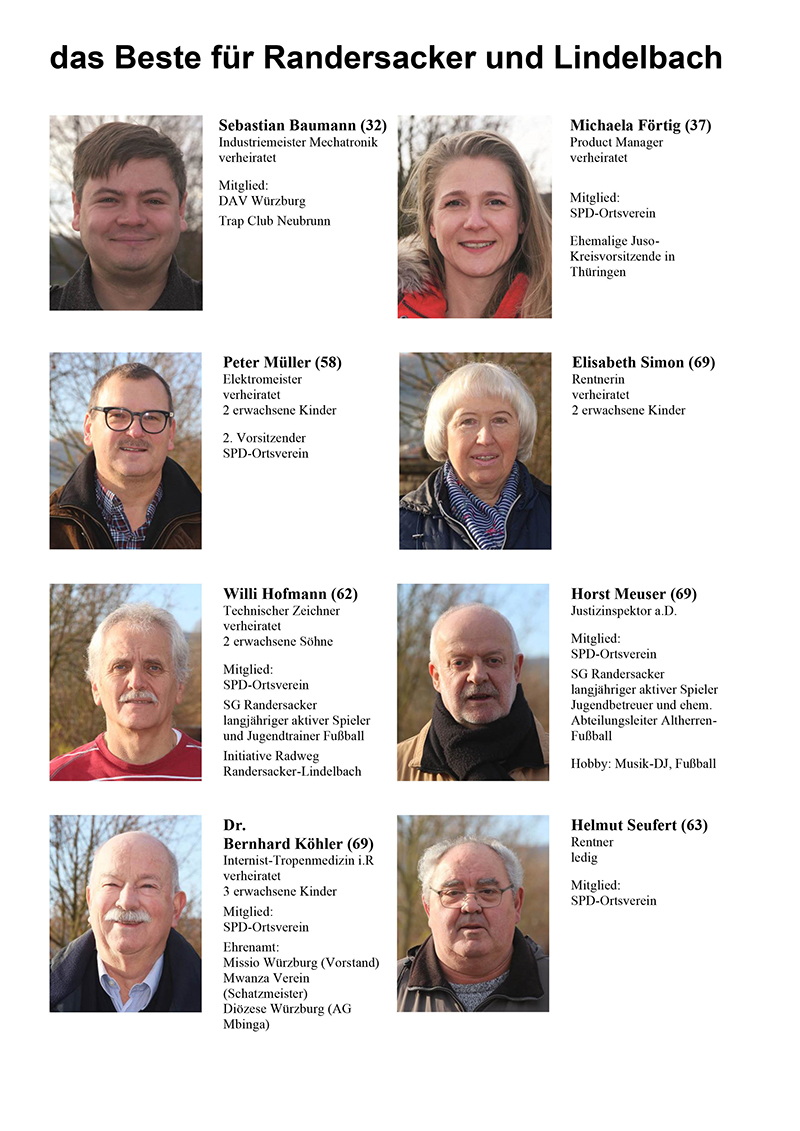 das Beste für Randersacker und Lindelbach

Sebastian Baumann (32)
Industriemeister Mechatronik
verheiratet

Mitglied:
DAV Würzburg
Trap Club Neubrunn

Michaela Förtig (37)
Product Manager
verheiratet

Mitglied:
SPD-Ortsverein

Ehemalige Juso-Kreisvorsitzende in Thüringen

Peter Müller (58)
Elektromeister
verheiratet
2 erwachsene Kinder

2. Vorsitzender
SPD-Ortsverein

Elisabeth Simon (69)
Rentnerin
verheiratet
2 erwachsene Kinder

Willi Hofmann (62)
Technischer Zeichner
verheiratet
2 erwachsene Söhne

Mitglied:
SPD-Ortsverein

SG Randersacker
langjähriger aktiver Spieler und Jugendtrainer Fußball

Initiative Radweg
Randersacker-Lindelbach

Horst Meuser (69)
Justizinspektor a.D.

Mitglied:
SPD-Ortsverein

SG Randersacker
langjähriger aktiver Spieler
Jugendbetreuer und ehem.
Abteilungsleiter Altherren-Fußball

Hobby: Musik-DJ, Fußball

Dr.
Bernhard Köhler (69)
Internist-Tropenmedizin i.R
verheiratet
3 erwachsene Kinder

Mitglied:
SPD-Ortsverein

Ehrenamt:
Missio Würzburg (Vorstand)
Mwanza Verein (Schatzmeister)
Diözese Würzburg (AG Mbinga)

Helmut Seufert (63)
Rentner
ledig

Mitglied:
SPD-Ortsverein